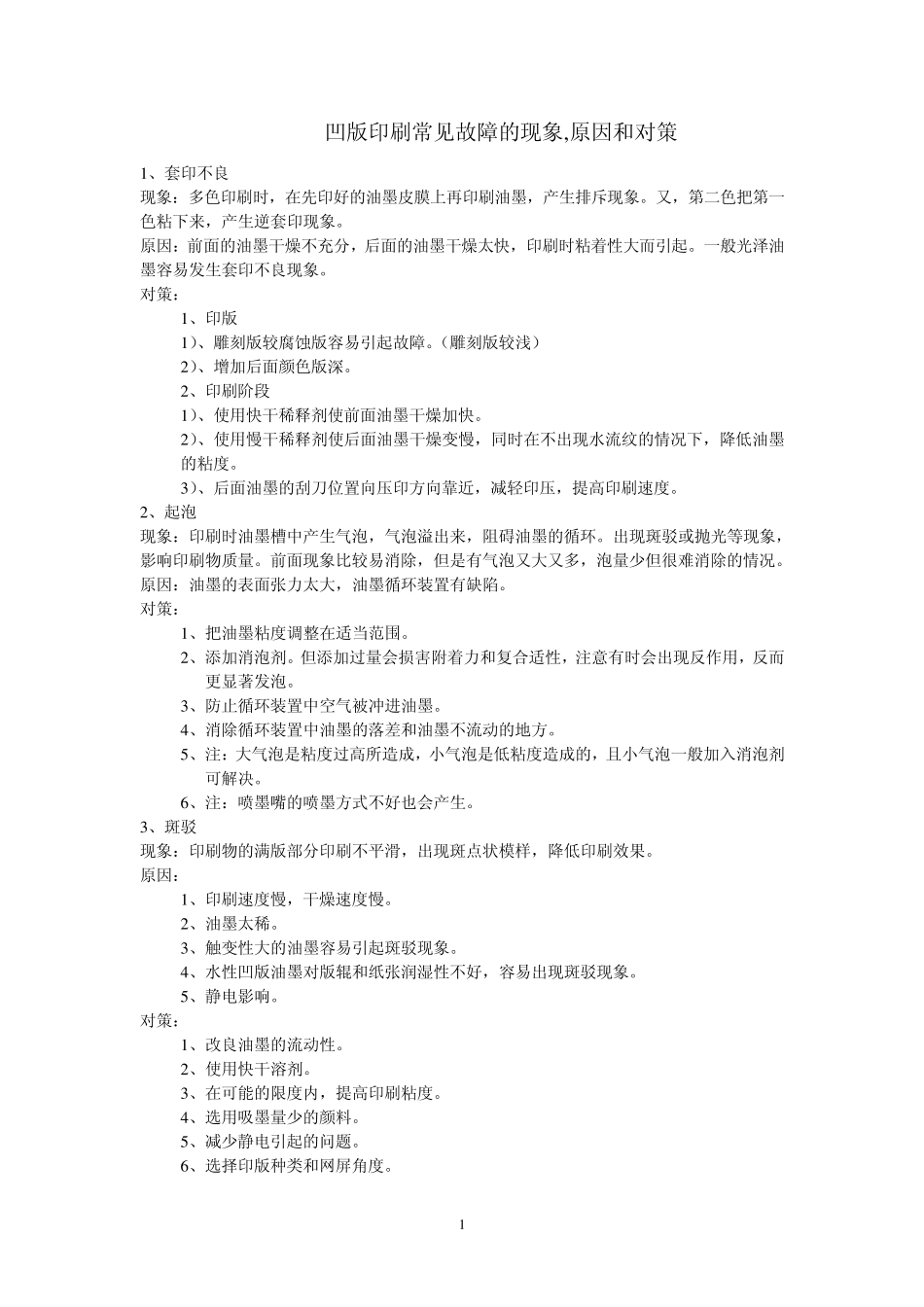 凹版印刷常见故障的现象,原因和对策

1、套印不良
现象：多色印刷时，在先印好的油墨皮膜上再印刷油墨，产生排斥现象。又，第二色把第一色粘下来，产生逆套印现象。
原因：前面的油墨干燥不充分，后面的油墨干燥太快，印刷时粘着性大而引起。一般光泽油墨容易发生套印不良现象。
对策：
1、印版
1)、雕刻版较腐蚀版容易引起故障。(雕刻版较浅)
2)、增加后面颜色版深。
2、印刷阶段
1)、使用快干稀释剂使前面油墨干燥加快。
2)、使用慢干稀释剂使后面油墨干燥变慢，同时在不出现水流纹的情况下，降低油墨的粘度。
3)、后面油墨的刮刀位置向压印方向靠近，减轻印压，提高印刷速度。
2、起泡
现象：印刷时油墨槽中产生气泡，气泡溢出来，阻碍油墨的循环。出现斑驳或抛光等现象，影响印刷物质量。前面现象比较易消除，但是有气泡又大又多，泡量少但很难消除的情况。
原因：油墨的表面张力太大，油墨循环装置有缺陷。
对策：
1、把油墨粘度调整在适当范围。
2、添加消泡剂。但添加过量会损害附着力和复合适性，注意有时会出现反作用，反而更显著发泡。
3、防止循环装置中空气被冲进油墨。
4、消除循环装置中油墨的落差和油墨不流动的地方。
5、注：大气泡是粘度过高所造成，小气泡是低粘度造成的，且小气泡一般加入消泡剂可解决。
6、注：喷墨嘴的喷墨方式不好也会产生。
3、斑驳
现象：印刷物的满版部分印刷不平滑，出现斑点状模样，降低印刷效果。
原因：
1、印刷速度慢，干燥速度慢。
2、油墨太稀。
3、触变性大的油墨容易引起斑驳现象。
4、水性凹版油墨对版辊和纸张润湿性不好，容易出现斑驳现象。
5、静电影响。
对策：
1、改良油墨的流动性。
2、使用快干溶剂。
3、在可能的限度内，提高印刷粘度。
4、选用吸墨量少的颜料。
5、减少静电引起的问题。
6、选择印版种类和网屏角度。

1